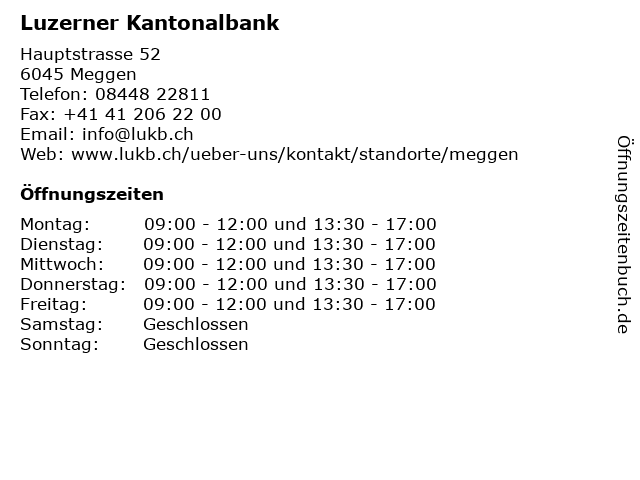 Luzerner Kantonalbank

Hauptstrasse 52
6045 Meggen
Telefon: 08448 22811
Fax: +41 41 206 22 00
Email: info@lukb.ch
Web: www.lukb.ch/ueber-uns/kontakt/standorte/meggen

Öffnungszeiten

Montag: 09:00 - 12:00 und 13:30 - 17:00
Dienstag: 09:00 - 12:00 und 13:30 - 17:00
Mittwoch: 09:00 - 12:00 und 13:30 - 17:00
Donnerstag: 09:00 - 12:00 und 13:30 - 17:00
Freitag: 09:00 - 12:00 und 13:30 - 17:00
Samstag: Geschlossen
Sonntag: Geschlossen

Öffnungszeitenbuch.de